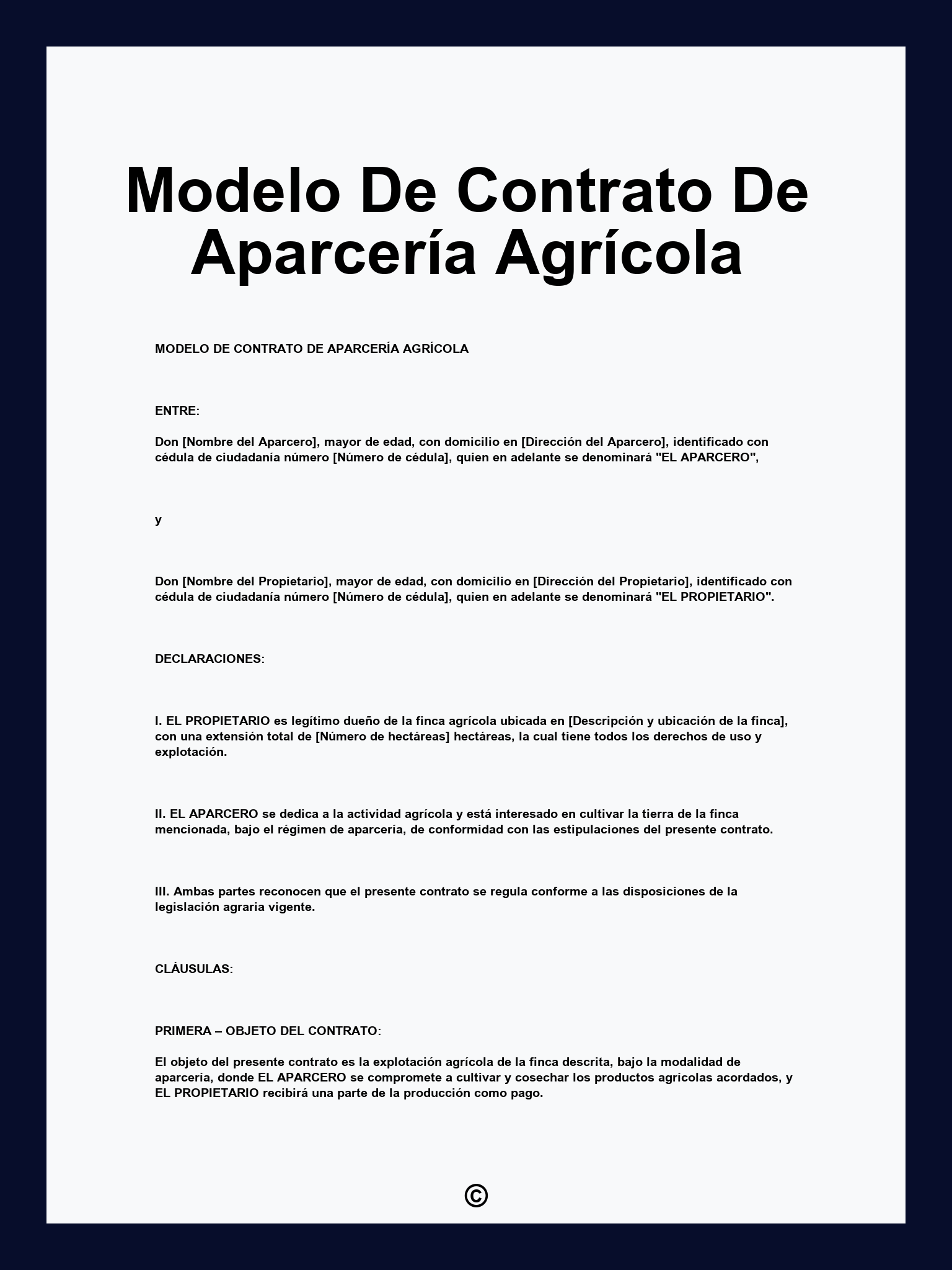 Modelo De Contrato De Aparcería Agrícola

MODELO DE CONTRATO DE APARCERÍA AGRÍCOLA

ENTRE:

Don [Nombre del Aparcero], mayor de edad, con domicilio en [Dirección del Aparcero], identificado con cédula de ciudadanía número [Número de cédula], quien en adelante se denominará "EL APARCERO",

y

Don [Nombre del Propietario], mayor de edad, con domicilio en [Dirección del Propietario], identificado con cédula de ciudadanía número [Número de cédula], quien en adelante se denominará "EL PROPIETARIO".

DECLARACIONES:

I. EL PROPIETARIO es legítimo dueño de la finca agrícola ubicada en [Descripción y ubicación de la finca], con una extensión total de [Número de hectáreas] hectáreas, la cual tiene todos los derechos de uso y explotación.

II. EL APARCERO se dedica a la actividad agrícola y está interesado en cultivar la tierra de la finca mencionada, bajo el régimen de aparcería, de conformidad con las estipulaciones del presente contrato.

III. Ambas partes reconocen que el presente contrato se regula conforme a las disposiciones de la legislación agraria vigente.

CLÁUSULAS:

PRIMERA – OBJETO DEL CONTRATO:

El objeto del presente contrato es la explotación agrícola de la finca descrita, bajo la modalidad de aparcería, donde EL APARCERO se compromete a cultivar y cosechar los productos agrícolas acordados, y EL PROPIETARIO recibirá una parte de la producción como pago.

©